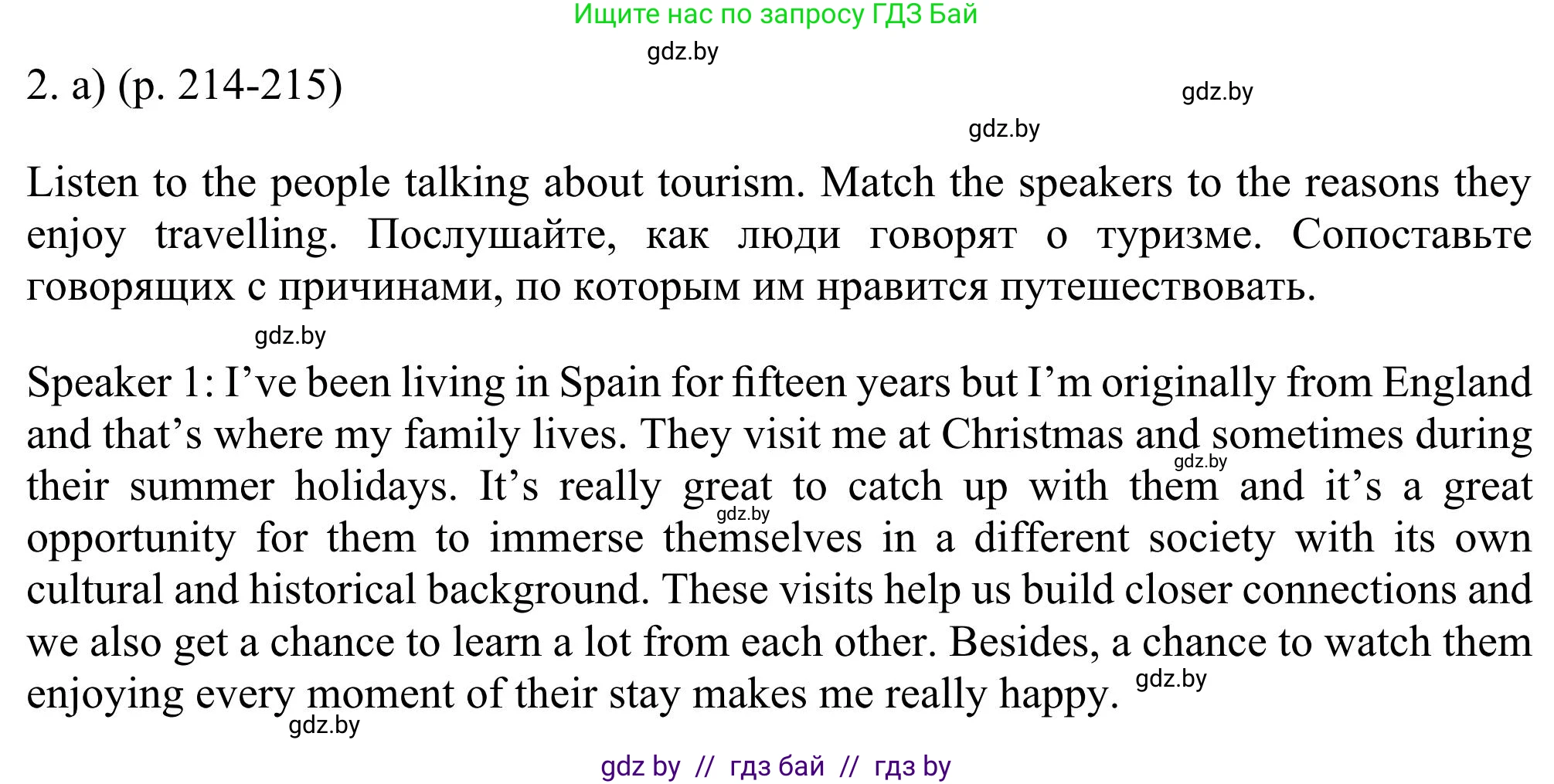 Ищите нас по запросу ГДЗ Бай

gdz.by

2. a) (p. 214-215)

gdz.by

gdz.by

Listen to the people talking about tourism. Match the speakers to the reasons they enjoy travelling. Послушайте, как люди говорят о туризме. Сопоставьте говорящих с причинами, по которым им нравится путешествовать.

gdz.by

Speaker 1: I've been living in Spain for fifteen years but I'm originally from England and that's where my family lives. They visit me at Christmas and sometimes during their summer holidays. It's really great to catch up with them and it's a great opportunity for them to immerse themselves in a different society with its own cultural and historical background. These visits help us build closer connections and we also get a chance to learn a lot from each other. Besides, a chance to watch them enjoying every moment of their stay makes me really happy.

gdz.by

gdz.by

gdz.by

gdz.by

gdz by // гдз бай // гдз by